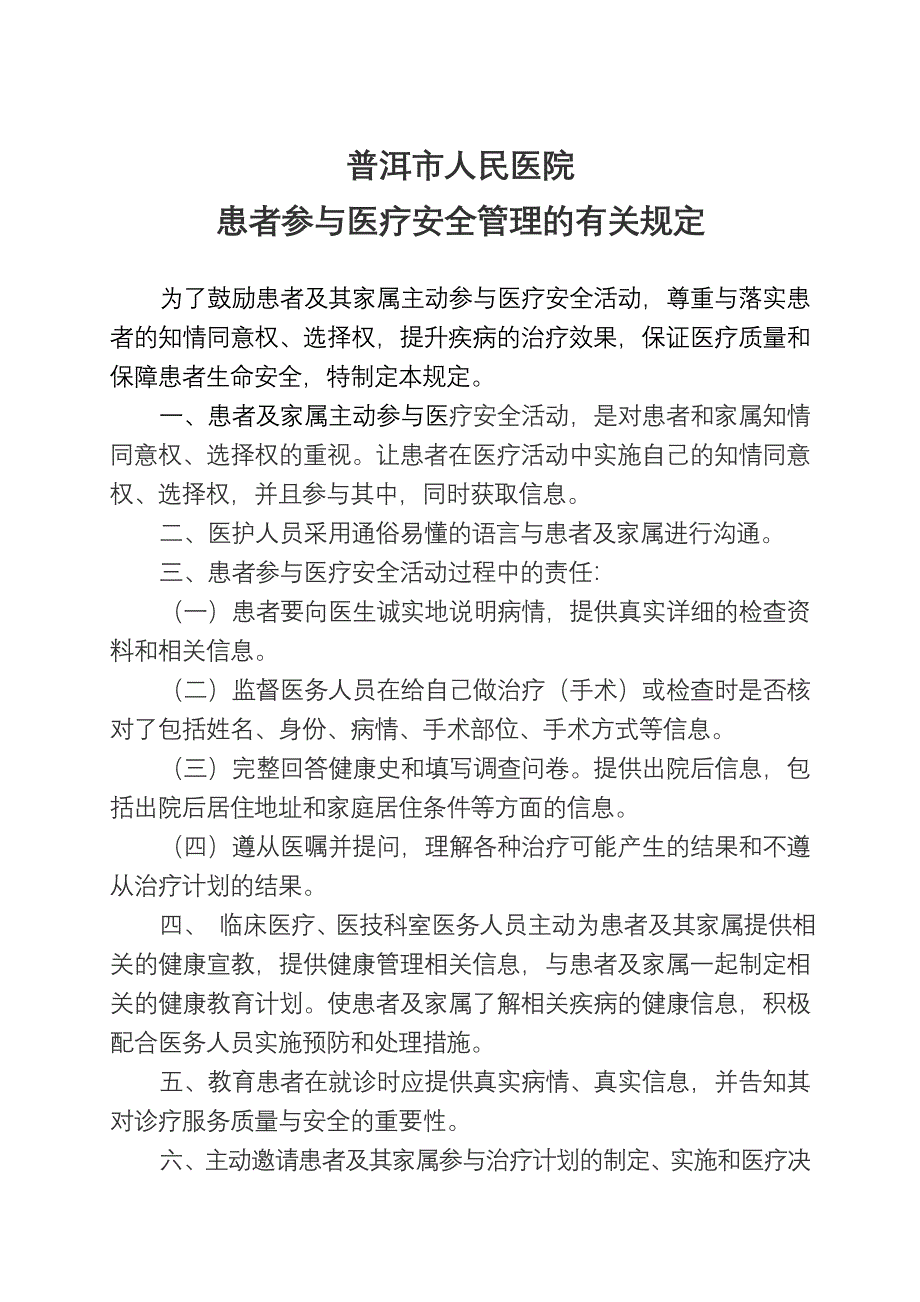 普洱市人民医院
患者参与医疗安全管理的有关规定

为了鼓励患者及其家属主动参与医疗安全活动，尊重与落实患者的知情同意权、选择权，提升疾病的治疗效果，保证医疗质量和保障患者生命安全，特制定本规定。

一、患者及家属主动参与医疗安全活动，是对患者和家属知情同意权、选择权的重视。让患者在医疗活动中实施自己的知情同意权、选择权，并且参与其中，同时获取信息。

二、医护人员采用通俗易懂的语言与患者及家属进行沟通。

三、患者参与医疗安全活动过程中的责任:

（一）患者要向医生诚实地说明病情，提供真实详细的检查资料和相关信息。

（二）监督医务人员在给自己做治疗（手术）或检查时是否核对了包括姓名、身份、病情、手术部位、手术方式等信息。

（三）完整回答健康史和填写调查问卷。提供出院后信息，包括出院后居住地址和家庭居住条件等方面的信息。

（四）遵从医嘱并提问，理解各种治疗可能产生的结果和不遵从治疗计划的结果。

四、 临床医疗、医技科室医务人员主动为患者及其家属提供相关的健康宣教，提供健康管理相关信息，与患者及家属一起制定相关的健康教育计划。使患者及家属了解相关疾病的健康信息，积极配合医务人员实施预防和处理措施。

五、教育患者在就诊时应提供真实病情、真实信息，并告知其对诊疗服务质量与安全的重要性。

六、主动邀请患者及其家属参与治疗计划的制定、实施和医疗决